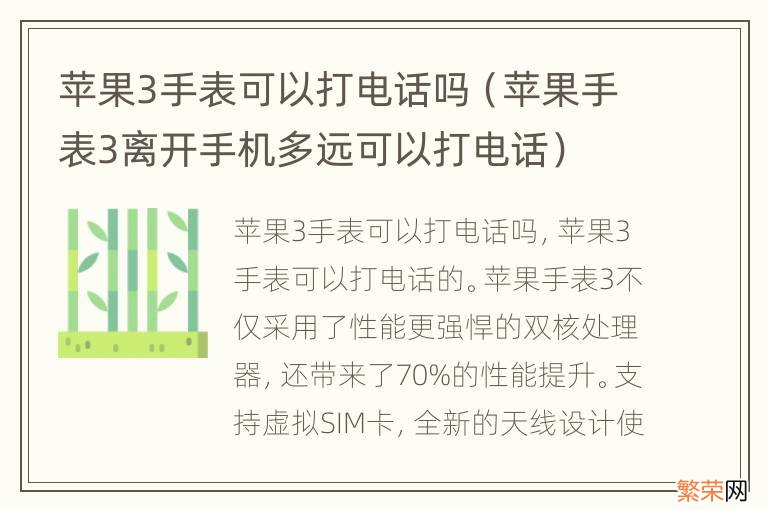 苹果3手表可以打电话吗（苹果手表3离开手机多远可以打电话）

苹果3手表可以打电话吗，苹果3手表可以打电话的。苹果手表3不仅采用了性能更强悍的双核处理器，还带来了70%的性能提升。支持虚拟SIM卡，全新的天线设计使

繁荣网